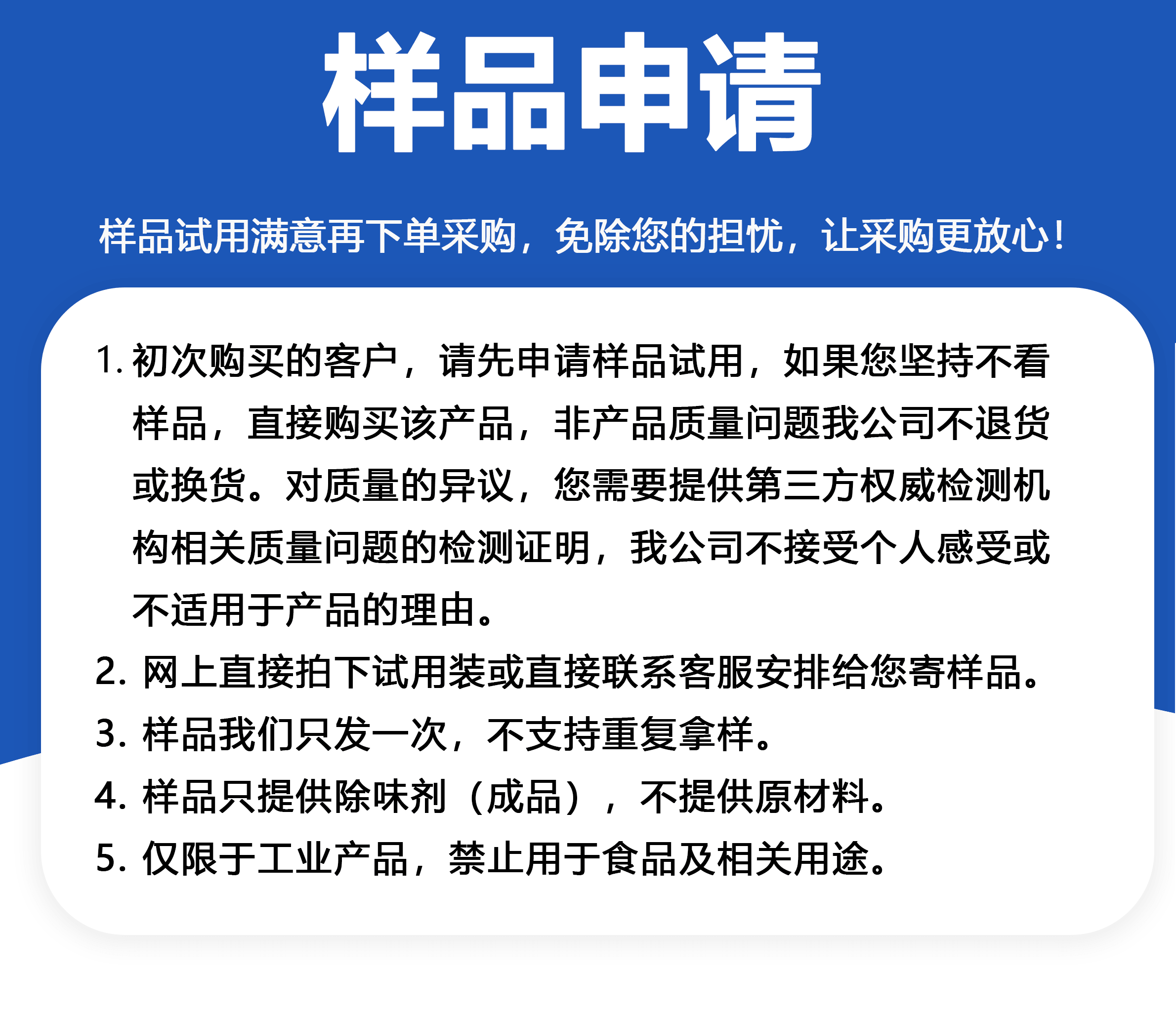 样品申请

样品试用满意再下单采购，免除您的担忧，让采购更放心！

1. 初次购买的客户，请先申请样品试用，如果您坚持不看样品，直接购买该产品，非产品质量问题我公司不退货或换货。对质量的异议，您需要提供第三方权威检测机构相关质量问题的检测证明，我公司不接受个人感受或不适用于产品的理由。
2. 网上直接拍下试用装或直接联系客服安排给您寄样品。
3. 样品我们只发一次，不支持重复拿样。
4. 样品只提供除味剂（成品），不提供原材料。
5. 仅限于工业产品，禁止用于食品及相关用途。